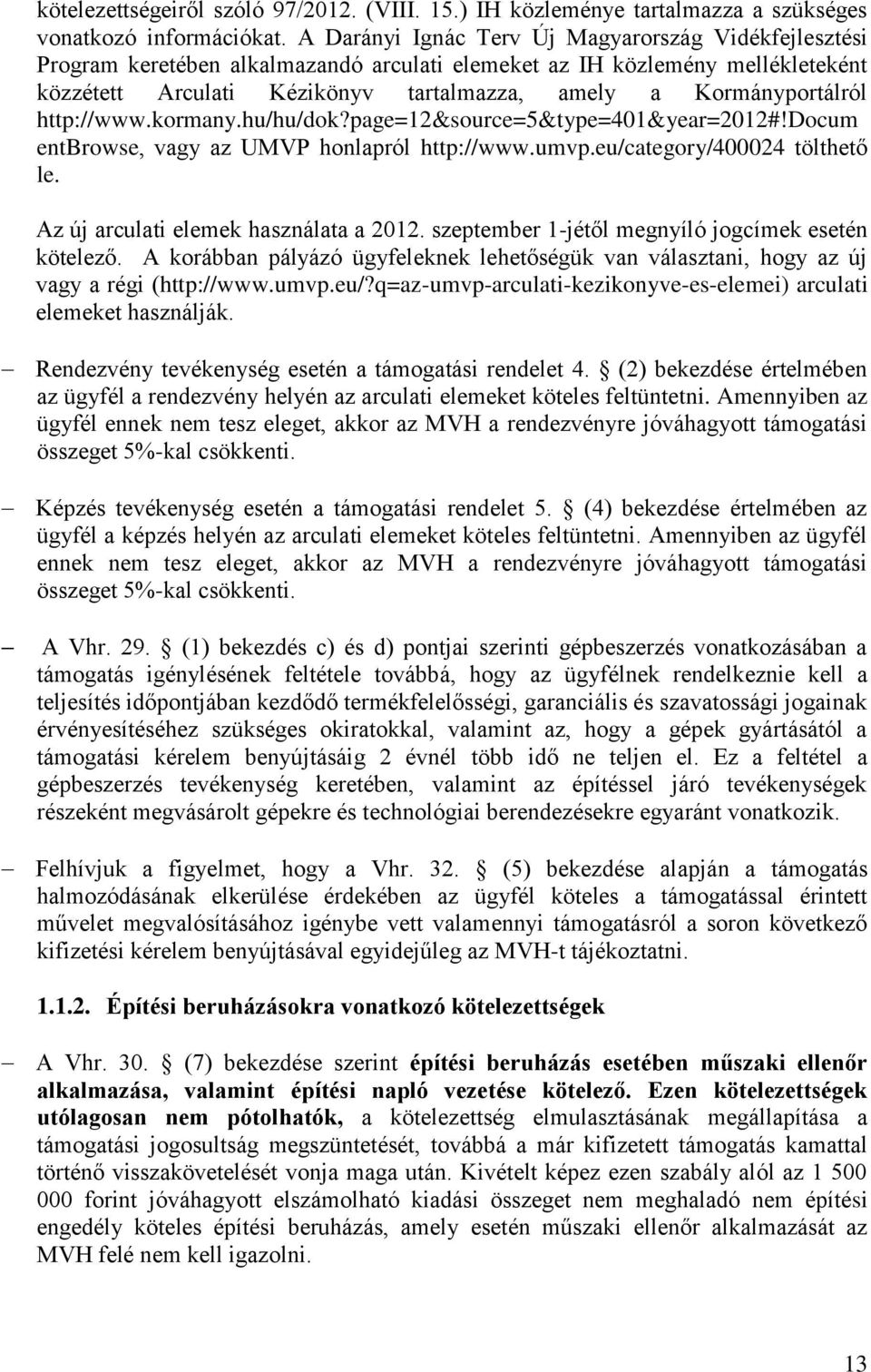 kötelezettségeiről szóló 97/2012. (VIII. 15.) IH közleménye tartalmazza a szükséges vonatkozó információkat. A Darányi Ignác Terv Új Magyarország Vidékfejlesztési Program keretében alkalmazandó arculati elemeket az IH közlemény mellékleteként közzétett Arculati Kézikönyv tartalmazza, amely a Kormányportálról http://www.kormany.hu/hu/dok?page=12&source=5&type=401&year=2012#!DocumentBrowse, vagy az UMVP honlapról http://www.umvp.eu/category/400024 tölthető le.

Az új arculati elemek használata a 2012. szeptember 1-jétől megnyíló jogcímek esetén kötelező. A korábban pályázó ügyfeleknek lehetőségük van választani, hogy az új vagy a régi (http://www.umvp.eu/?q=az-umvp-arculati-kezikonyve-es-elemei) arculati elemeket használják.

– Rendezvény tevékenység esetén a támogatási rendelet 4. § (2) bekezdése értelmében az ügyfél a rendezvény helyén az arculati elemeket köteles feltüntetni. Amennyiben az ügyfél ennek nem tesz eleget, akkor az MVH a rendezvényre jóváhagyott támogatási összeget 5%-kal csökkenti.

– Képzés tevékenység esetén a támogatási rendelet 5. § (4) bekezdése értelmében az ügyfél a képzés helyén az arculati elemeket köteles feltüntetni. Amennyiben az ügyfél ennek nem tesz eleget, akkor az MVH a rendezvényre jóváhagyott támogatási összeget 5%-kal csökkenti.

– A Vhr. 29. § (1) bekezdés c) és d) pontjai szerinti gépbeszerzés vonatkozásában a támogatás igénylésének feltétele továbbá, hogy az ügyfélnek rendelkeznie kell a teljesítés időpontjában kezdődő termékfelelősségi, garanciális és szavatossági jogainak érvényesítéséhez szükséges okiratokkal, valamint az, hogy a gépek gyártásától a támogatási kérelem benyújtásáig 2 évnél több idő ne teljen el. Ez a feltétel a gépbeszerzés tevékenység keretében, valamint az építéssel járó tevékenységek részeként megvásárolt gépekre és technológiai berendezésekre egyaránt vonatkozik.

– Felhívjuk a figyelmet, hogy a Vhr. 32. § (5) bekezdése alapján a támogatás halmozódásának elkerülése érdekében az ügyfél köteles a támogatással érintett művelet megvalósításához igénybe vett valamennyi támogatásról a soron következő kifizetési kérelem benyújtásával egyidejűleg az MVH-t tájékoztatni.

1.1.2. Építési beruházásokra vonatkozó kötelezettségek

– A Vhr. 30. § (7) bekezdése szerint építési beruházás esetében műszaki ellenőr alkalmazása, valamint építési napló vezetése kötelező. Ezen kötelezettségek utólagosan nem pótolhatók, a kötelezettség elmulasztásának megállapítása a támogatási jogosultság megszüntetését, továbbá a már kifizetett támogatás kamattal történő visszakövetelését vonja maga után. Kivételt képez ezen szabály alól az 1 500 000 forint jóváhagyott elszámolható kiadási összeget nem meghaladó nem építési engedély köteles építési beruházás, amely esetén műszaki ellenőr alkalmazását az MVH felé nem kell igazolni.

13